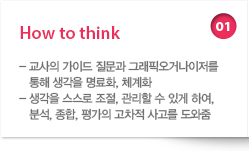 How to think

01

– 교사의 가이드 질문과 그래픽오거나이저를 통해 생각을 명료화, 체계화
– 생각을 스스로 조절, 관리할 수 있게 하여, 분석, 종합, 평가의 고차적 사고를 도와줌